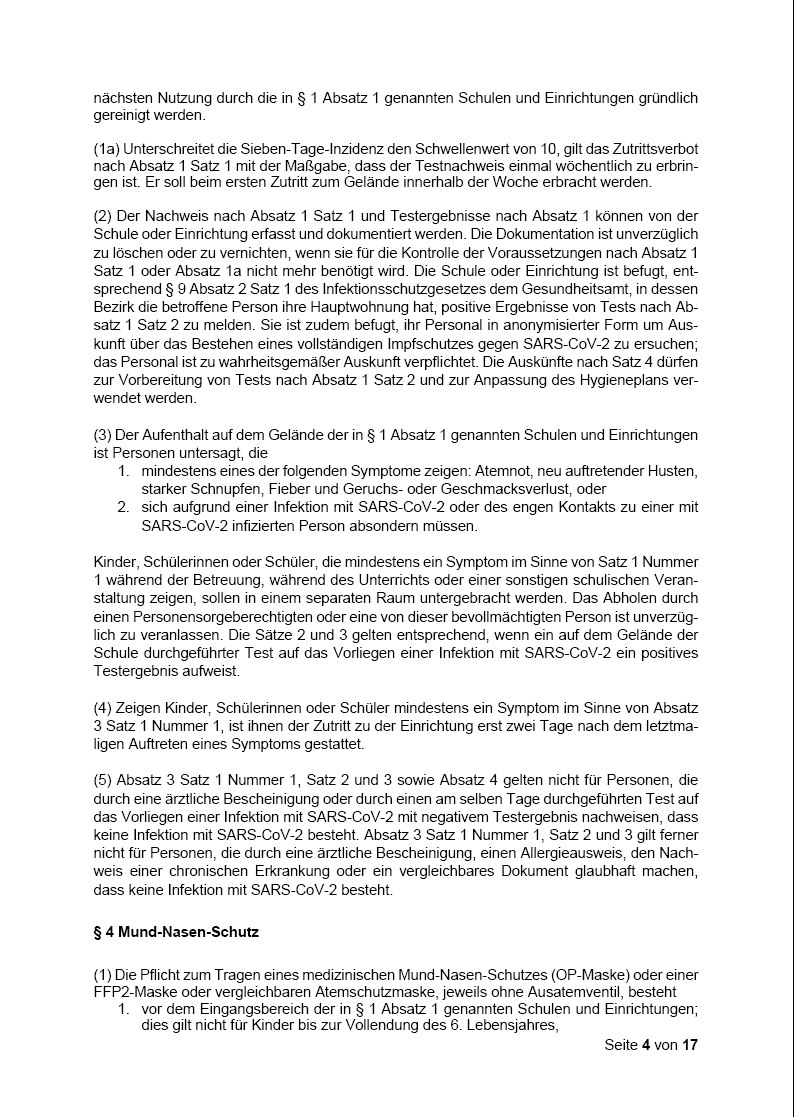 nächsten Nutzung durch die in § 1 Absatz 1 genannten Schulen und Einrichtungen gründlich gereinigt werden.

(1a) Unterschreitet die Sieben-Tage-Inzidenz den Schwellenwert von 10, gilt das Zutrittsverbot nach Absatz 1 Satz 1 mit der Maßgabe, dass der Testnachweis einmal wöchentlich zu erbringen ist. Er soll beim ersten Zutritt zum Gelände innerhalb der Woche erbracht werden.

(2) Der Nachweis nach Absatz 1 Satz 1 und Testergebnisse nach Absatz 1 können von der Schule oder Einrichtung erfasst und dokumentiert werden. Die Dokumentation ist unverzüglich zu löschen oder zu vernichten, wenn sie für die Kontrolle der Voraussetzungen nach Absatz 1 Satz 1 oder Absatz 1a nicht mehr benötigt wird. Die Schule oder Einrichtung ist befugt, entsprechend § 9 Absatz 2 Satz 1 des Infektionsschutzgesetzes dem Gesundheitsamt, in dessen Bezirk die betroffene Person ihre Hauptwohnung hat, positive Ergebnisse von Tests nach Absatz 1 Satz 2 zu melden. Sie ist zudem befugt, ihr Personal in anonymisierter Form um Auskunft über das Bestehen eines vollständigen Impfschutzes gegen SARS-CoV-2 zu ersuchen; das Personal ist zu wahrheitsgemäßer Auskunft verpflichtet. Die Auskünfte nach Satz 4 dürfen zur Vorbereitung von Tests nach Absatz 1 Satz 2 und zur Anpassung des Hygieneplans verwendet werden.

(3) Der Aufenthalt auf dem Gelände der in § 1 Absatz 1 genannten Schulen und Einrichtungen ist Personen untersagt, die
1. mindestens eines der folgenden Symptome zeigen: Atemnot, neu auftretender Husten, starker Schnupfen, Fieber und Geruchs- oder Geschmacksverlust, oder
2. sich aufgrund einer Infektion mit SARS-CoV-2 oder des engen Kontakts zu einer mit SARS-CoV-2 infizierten Person absondern müssen.

Kinder, Schülerinnen oder Schüler, die mindestens ein Symptom im Sinne von Satz 1 Nummer 1 während der Betreuung, während des Unterrichts oder einer sonstigen schulischen Veranstaltung zeigen, sollen in einem separaten Raum untergebracht werden. Das Abholen durch einen Personensorgeberechtigten oder eine von dieser bevollmächtigten Person ist unverzüglich zu veranlassen. Die Sätze 2 und 3 gelten entsprechend, wenn ein auf dem Gelände der Schule durchgeführter Test auf das Vorliegen einer Infektion mit SARS-CoV-2 ein positives Testergebnis aufweist.

(4) Zeigen Kinder, Schülerinnen oder Schüler mindestens ein Symptom im Sinne von Absatz 3 Satz 1 Nummer 1, ist ihnen der Zutritt zu der Einrichtung erst zwei Tage nach dem letztmaligen Auftreten eines Symptoms gestattet.

(5) Absatz 3 Satz 1 Nummer 1, Satz 2 und 3 sowie Absatz 4 gelten nicht für Personen, die durch eine ärztliche Bescheinigung oder durch einen am selben Tage durchgeführten Test auf das Vorliegen einer Infektion mit SARS-CoV-2 mit negativem Testergebnis nachweisen, dass keine Infektion mit SARS-CoV-2 besteht. Absatz 3 Satz 1 Nummer 1, Satz 2 und 3 gilt ferner nicht für Personen, die durch eine ärztliche Bescheinigung, einen Allergieausweis, den Nachweis einer chronischen Erkrankung oder ein vergleichbares Dokument glaubhaft machen, dass keine Infektion mit SARS-CoV-2 besteht.

§ 4 Mund-Nasen-Schutz

(1) Die Pflicht zum Tragen eines medizinischen Mund-Nasen-Schutzes (OP-Maske) oder einer FFP2-Maske oder vergleichbaren Atemschutzmaske, jeweils ohne Ausatemventil, besteht
1. vor dem Eingangsbereich der in § 1 Absatz 1 genannten Schulen und Einrichtungen; dies gilt nicht für Kinder bis zur Vollendung des 6. Lebensjahres,

Seite 4 von 17